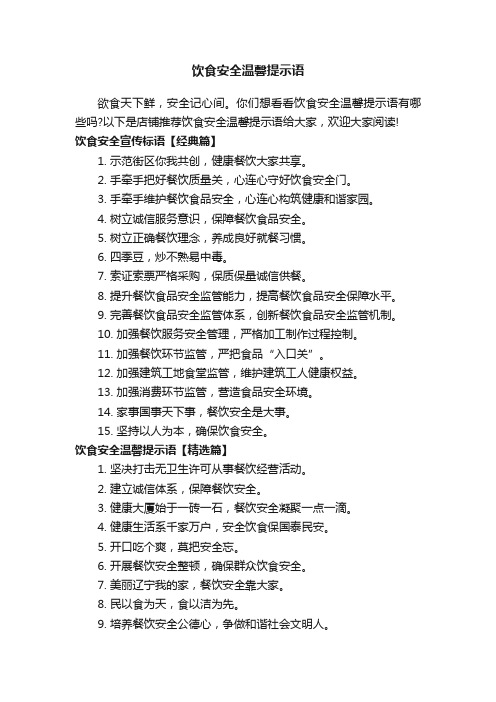 饮食安全温馨提示语

欲食天下鲜，安全记心间。你们想看看饮食安全温馨提示语有哪些吗?以下是店铺推荐饮食安全温馨提示语给大家，欢迎大家阅读!

饮食安全宣传标语【经典篇】

1. 示范街区你我共创，健康餐饮大家共享。
2. 手牵手把好餐饮质量关，心连心守好饮食安全门。
3. 手牵手维护餐饮食品安全，心连心构筑健康和谐家园。
4. 树立诚信服务意识，保障餐饮食品安全。
5. 树立正确餐饮理念，养成良好就餐习惯。
6. 四季豆，炒不熟易中毒。
7. 索证索票严格采购，保质保量诚信供餐。
8. 提升餐饮食品安全监管能力，提高餐饮食品安全保障水平。
9. 完善餐饮食品安全监管体系，创新餐饮食品安全监管机制。
10. 加强餐饮服务安全管理，严格加工制作过程控制。
11. 加强餐饮环节监管，严把食品“入口关”。
12. 加强建筑工地食堂监管，维护建筑工人健康权益。
13. 加强消费环节监管，营造食品安全环境。
14. 家事国事天下事，餐饮安全是大事。
15. 坚持以人为本，确保饮食安全。

饮食安全温馨提示语【精选篇】

1. 坚决打击无卫生许可从事餐饮经营活动。
2. 建立诚信体系，保障餐饮安全。
3. 健康大厦始于一砖一石，餐饮安全凝聚一点一滴。
4. 健康生活系千家万户，安全饮食保国泰民安。
5. 开口吃个爽，莫把安全忘。
6. 开展餐饮安全整顿，确保群众饮食安全。
7. 美丽辽宁我的家，餐饮安全靠大家。
8. 民以食为天，食以洁为先。
9. 培养餐饮安全公德心，争做和谐社会文明人。